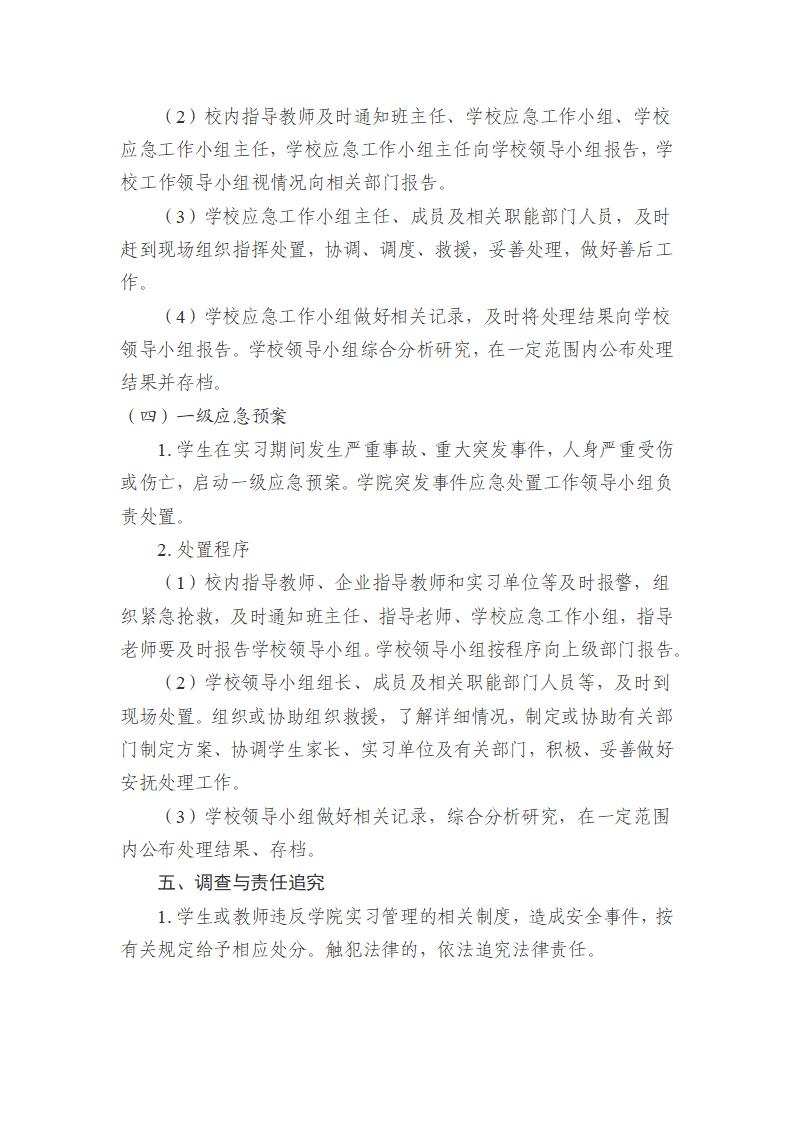 （2）校内指导教师及时通知班主任、学校应急工作小组、学校应急工作小组主任，学校应急工作小组主任向学校领导小组报告，学校工作领导小组视情况向相关部门报告。

（3）学校应急工作小组主任、成员及相关职能部门人员，及时赶到现场组织指挥处置，协调、调度、救援，妥善处理，做好善后工作。

（4）学校应急工作小组做好相关记录，及时将处理结果向学校领导小组报告。学校领导小组综合分析研究，在一定范围内公布处理结果并存档。

（四）一级应急预案

1. 学生在实习期间发生严重事故、重大突发事件，人身严重受伤或伤亡，启动一级应急预案。学院突发事件应急处置工作领导小组负责处置。

2. 处置程序

（1）校内指导教师、企业指导教师和实习单位等及时报警，组织紧急抢救，及时通知班主任、指导老师、学校应急工作小组，指导老师要及时报告学校领导小组。学校领导小组按程序向上级部门报告。

（2）学校领导小组组长、成员及相关职能部门人员等，及时到现场处置。组织或协助组织救援，了解详细情况，制定或协助有关部门制定方案、协调学生家长、实习单位及有关部门，积极、妥善做好安抚处理工作。

（3）学校领导小组做好相关记录，综合分析研究，在一定范围内公布处理结果、存档。

五、调查与责任追究

1. 学生或教师违反学院实习管理的相关制度，造成安全事件，按有关规定给予相应处分。触犯法律的，依法追究法律责任。